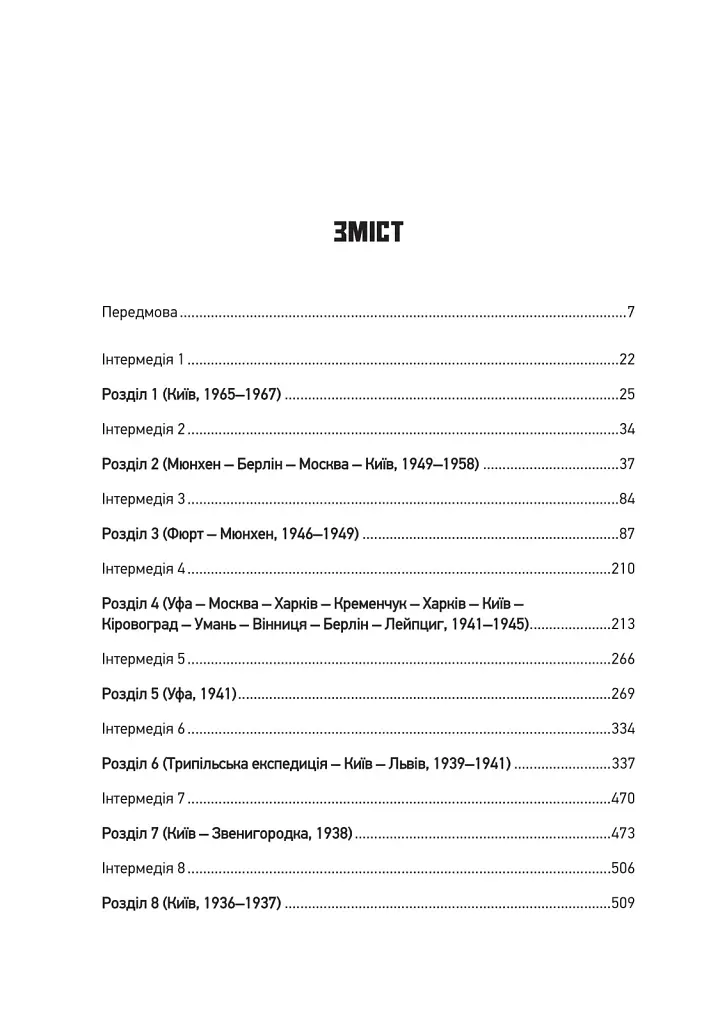 ЗМІСТ

Передмова 7

Інтермедія 1 22

Розділ 1 (Київ, 1965—1967) 25

Інтермедія 2 34

Розділ 2 (Мюнхен — Берлін — Москва — Київ, 1949—1958) 37

Інтермедія 3 84

Розділ 3 (Фюрт — Мюнхен, 1946—1949) 87

Інтермедія 4 210

Розділ 4 (Уфа — Москва — Харків — Кременчук — Харків — Київ — Кіровоград — Умань — Вінниця — Берлін — Лейпциг, 1941—1945) 213

Інтермедія 5 266

Розділ 5 (Уфа, 1941) 269

Інтермедія 6 334

Розділ 6 (Трипільська експедиція — Київ — Львів, 1939—1941) 337

Інтермедія 7 470

Розділ 7 (Київ — Звенигородка, 1938) 473

Інтермедія 8 506

Розділ 8 (Київ, 1936—1937) 509